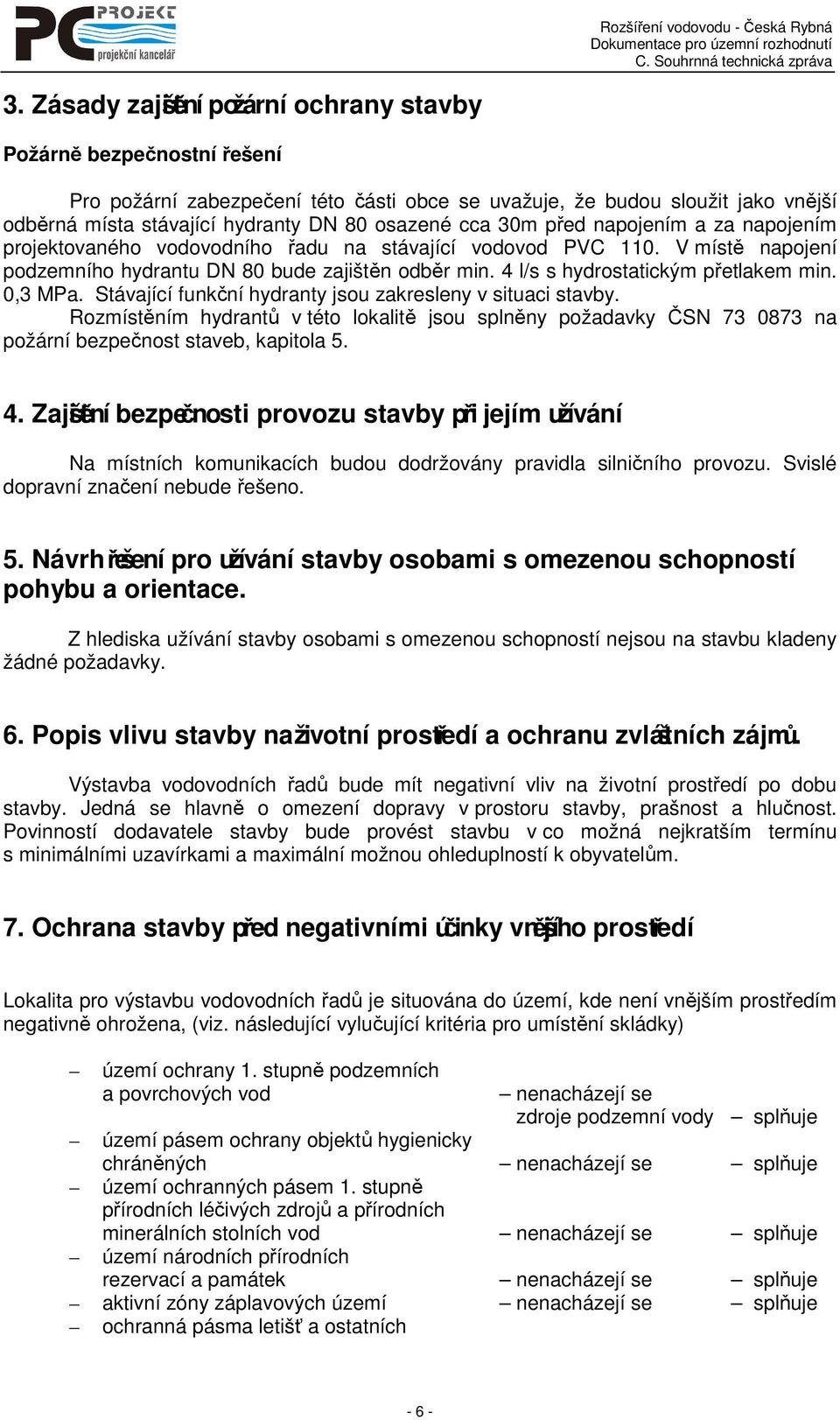 PC PROJEKT projekční kancelář

Rozšíření vodovodu - Česká Rybná
Dokumentace pro územní rozhodnutí
C. Souhrnná technická zpráva

3. Zásady zajištění požární ochrany stavby

Požárně bezpečnostní řešení

Pro požární zabezpečení této části obce se uvažuje, že budou sloužit jako vnější odběrná místa stávající hydranty DN 80 osazené cca 30m před napojením a za napojením projektovaného vodovodního řadu na stávající vodovod PVC 110. V místě napojení podzemního hydrantu DN 80 bude zajištěn odběr min. 4 l/s s hydrostatickým přetlakem min. 0,3 MPa. Stávající funkční hydranty jsou zakresleny v situaci stavby.
Rozmístěním hydrantů v této lokalitě jsou splněny požadavky ČSN 73 0873 na požární bezpečnost staveb, kapitola 5.

4. Zajištění bezpečnosti provozu stavby při jejím užívání

Na místních komunikacích budou dodržovány pravidla silničního provozu. Svislé dopravní značení nebude řešeno.

5. Návrh řešení pro užívání stavby osobami s omezenou schopností pohybu a orientace.

Z hlediska užívání stavby osobami s omezenou schopností nejsou na stavbu kladeny žádné požadavky.

6. Popis vlivu stavby na životní prostředí a ochranu zvláštních zájmů.

Výstavba vodovodních řadů bude mít negativní vliv na životní prostředí po dobu stavby. Jedná se hlavně o omezení dopravy v prostoru stavby, prašnost a hlučnost. Povinností dodavatele stavby bude provést stavbu v co možná nejkratším termínu s minimálními uzavírkami a maximální možnou ohleduplností k obyvatelům.

7. Ochrana stavby před negativními účinky vnějšího prostředí

Lokalita pro výstavbu vodovodních řadů je situována do území, kde není vnějším prostředím negativně ohrožena, (viz. následující vylučující kritéria pro umístění skládky)

– území ochrany 1. stupně podzemních a povrchových vod – nenacházejí se zdroje podzemní vody – splňuje
– území pásem ochrany objektů hygienicky chráněných – nenacházejí se – splňuje
– území ochranných pásem 1. stupně přírodních léčivých zdrojů a přírodních minerálních stolních vod – nenacházejí se – splňuje
– území národních přírodních rezervací a památek – nenacházejí se – splňuje
– aktivní zóny záplavových území – nenacházejí se – splňuje
– ochranná pásma letišť a ostatních

- 6 -